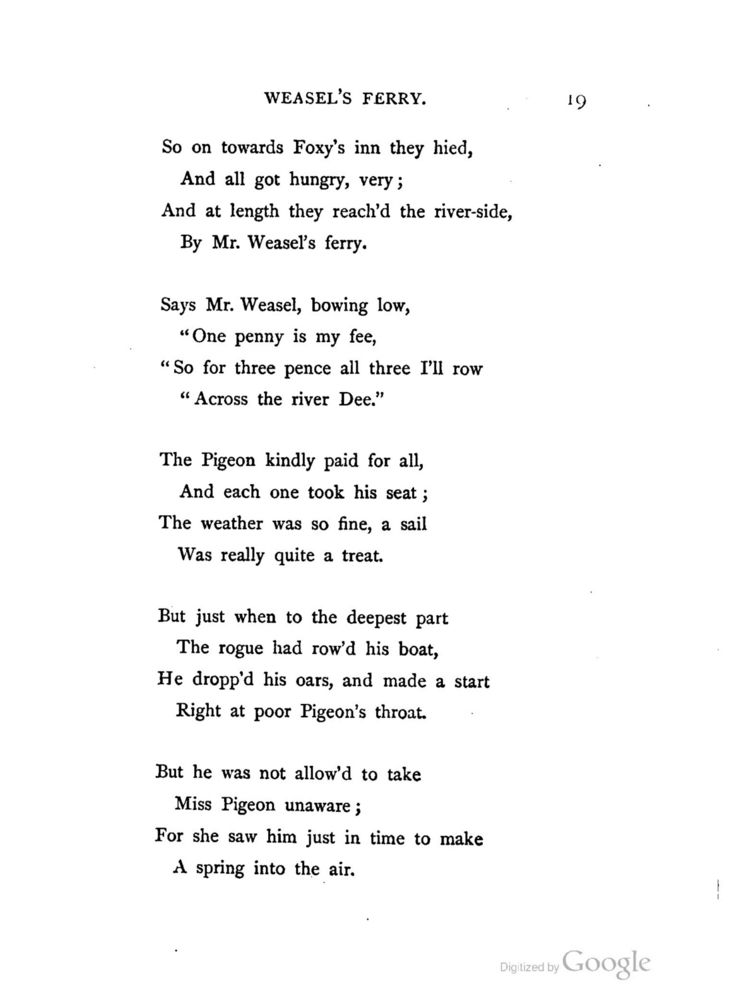 WEASEL'S FERRY. 19

So on towards Foxy's inn they hied,
And all got hungry, very;
And at length they reach'd the river-side,
By Mr. Weasel's ferry.

Says Mr. Weasel, bowing low,
"One penny is my fee,
"So for three pence all three I'll row
"Across the river Dee."

The Pigeon kindly paid for all,
And each one took his seat;
The weather was so fine, a sail
Was really quite a treat.

But just when to the deepest part
The rogue had row'd his boat,
He dropp'd his oars, and made a start
Right at poor Pigeon's throat.

But he was not allow'd to take
Miss Pigeon unaware;
For she saw him just in time to make
A spring into the air.

Digitized by Google